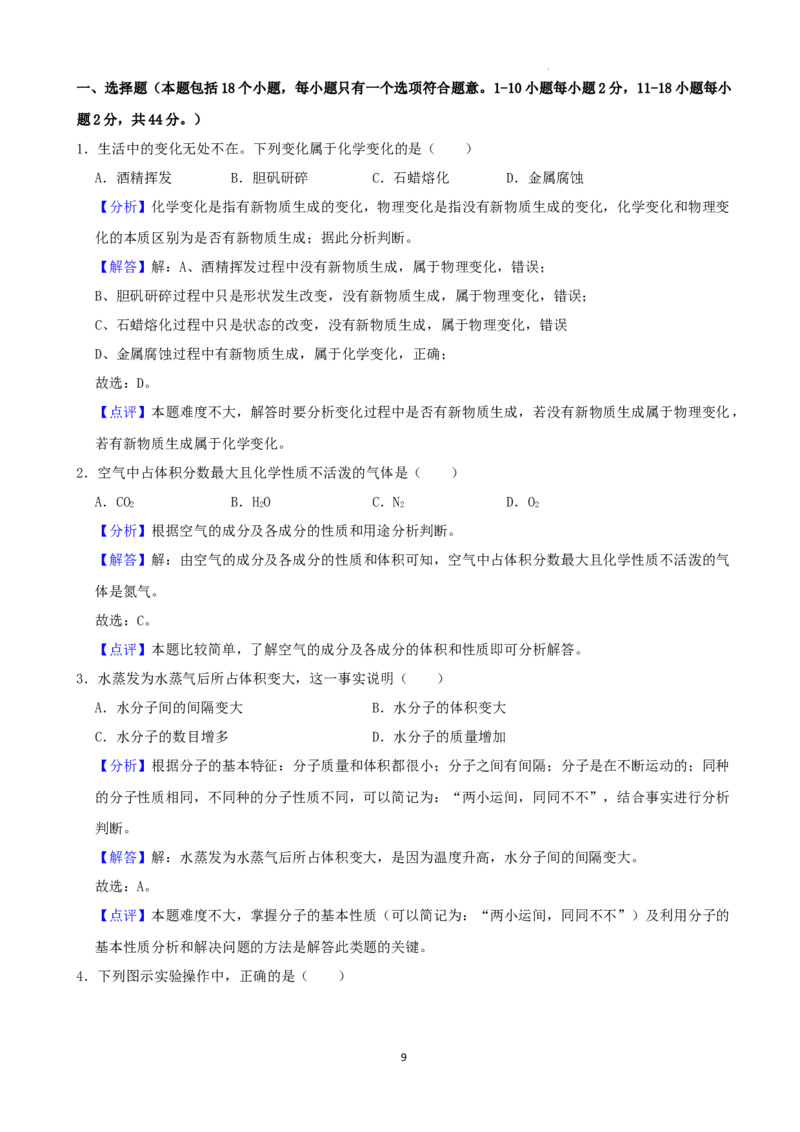 一、选择题（本题包括18个小题，每小题只有一个选项符合题意。1-10小题每小题2分，11-18小题每小题2分，共44分。）

1．生活中的变化无处不在。下列变化属于化学变化的是（　　）

A．酒精挥发　B．胆矾研碎　C．石蜡熔化　D．金属腐蚀

【分析】化学变化是指有新物质生成的变化，物理变化是指没有新物质生成的变化，化学变化和物理变化的本质区别为是否有新物质生成；据此分析判断。

【解答】解：A、酒精挥发过程中没有新物质生成，属于物理变化，错误；

B、胆矾研碎过程中只是形状发生改变，没有新物质生成，属于物理变化，错误；

C、石蜡熔化过程中只是状态的改变，没有新物质生成，属于物理变化，错误

D、金属腐蚀过程中有新物质生成，属于化学变化，正确；

故选：D。

【点评】本题难度不大，解答时要分析变化过程中是否有新物质生成，若没有新物质生成属于物理变化，若有新物质生成属于化学变化。

2．空气中占体积分数最大且化学性质不活泼的气体是（　　）

A．$CO_2$　B．$H_2O$　C．$N_2$　D．$O_2$

【分析】根据空气的成分及各成分的性质和用途分析判断。

【解答】解：由空气的成分及各成分的性质和体积可知，空气中占体积分数最大且化学性质不活泼的气体是氮气。

故选：C。

【点评】本题比较简单，了解空气的成分及各成分的体积和性质即可分析解答。

3．水蒸发为水蒸气后所占体积变大，这一事实说明（　　）

A．水分子间的间隔变大　B．水分子的体积变大

C．水分子的数目增多　D．水分子的质量增加

【分析】根据分子的基本特征：分子质量和体积都很小；分子之间有间隔；分子是在不断运动的；同种的分子性质相同，不同种的分子性质不同，可以简记为：“两小运间，同同不不”，结合事实进行分析判断。

【解答】解：水蒸发为水蒸气后所占体积变大，是因为温度升高，水分子间的间隔变大。

故选：A。

【点评】本题难度不大，掌握分子的基本性质（可以简记为：“两小运间，同同不不”）及利用分子的基本性质分析和解决问题的方法是解答此类题的关键。

4．下列图示实验操作中，正确的是（　　）

9